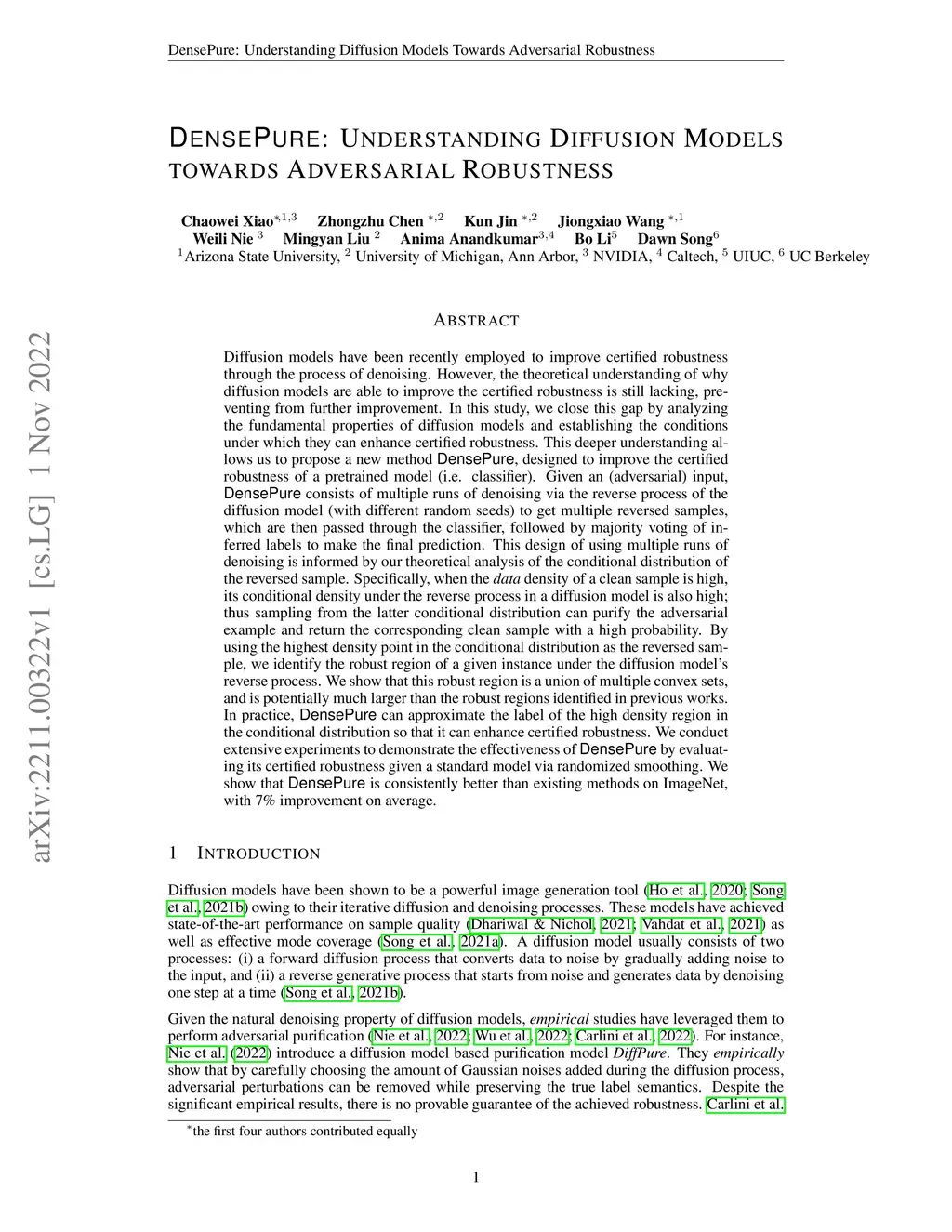 DensePure: Understanding Diffusion Models Towards Adversarial Robustness

DENSEPURE: UNDERSTANDING DIFFUSION MODELS TOWARDS ADVERSARIAL ROBUSTNESS

Chaowei Xiao$^{*,1,3}$ Zhongzhu Chen $^{*,2}$ Kun Jin $^{*,2}$ Jiongxiao Wang $^{*,1}$
Weili Nie $^{3}$ Mingyan Liu $^{2}$ Anima Anandkumar$^{3,4}$ Bo Li$^{5}$ Dawn Song$^{6}$
$^{1}$Arizona State University, $^{2}$ University of Michigan, Ann Arbor, $^{3}$ NVIDIA, $^{4}$ Caltech, $^{5}$ UIUC, $^{6}$ UC Berkeley

arXiv:2211.00322v1 [cs.LG] 1 Nov 2022

ABSTRACT

Diffusion models have been recently employed to improve certified robustness through the process of denoising. However, the theoretical understanding of why diffusion models are able to improve the certified robustness is still lacking, preventing from further improvement. In this study, we close this gap by analyzing the fundamental properties of diffusion models and establishing the conditions under which they can enhance certified robustness. This deeper understanding allows us to propose a new method DensePure, designed to improve the certified robustness of a pretrained model (i.e. classifier). Given an (adversarial) input, DensePure consists of multiple runs of denoising via the reverse process of the diffusion model (with different random seeds) to get multiple reversed samples, which are then passed through the classifier, followed by majority voting of inferred labels to make the final prediction. This design of using multiple runs of denoising is informed by our theoretical analysis of the conditional distribution of the reversed sample. Specifically, when the data density of a clean sample is high, its conditional density under the reverse process in a diffusion model is also high; thus sampling from the latter conditional distribution can purify the adversarial example and return the corresponding clean sample with a high probability. By using the highest density point in the conditional distribution as the reversed sample, we identify the robust region of a given instance under the diffusion model's reverse process. We show that this robust region is a union of multiple convex sets, and is potentially much larger than the robust regions identified in previous works. In practice, DensePure can approximate the label of the high density region in the conditional distribution so that it can enhance certified robustness. We conduct extensive experiments to demonstrate the effectiveness of DensePure by evaluating its certified robustness given a standard model via randomized smoothing. We show that DensePure is consistently better than existing methods on ImageNet, with 7% improvement on average.

1 INTRODUCTION

Diffusion models have been shown to be a powerful image generation tool (Ho et al., 2020; Song et al., 2021b) owing to their iterative diffusion and denoising processes. These models have achieved state-of-the-art performance on sample quality (Dhariwal & Nichol, 2021; Vahdat et al., 2021) as well as effective mode coverage (Song et al., 2021a). A diffusion model usually consists of two processes: (i) a forward diffusion process that converts data to noise by gradually adding noise to the input, and (ii) a reverse generative process that starts from noise and generates data by denoising one step at a time (Song et al., 2021b).

Given the natural denoising property of diffusion models, empirical studies have leveraged them to perform adversarial purification (Nie et al., 2022; Wu et al., 2022; Carlini et al., 2022). For instance, Nie et al. (2022) introduce a diffusion model based purification model DiffPure. They empirically show that by carefully choosing the amount of Gaussian noises added during the diffusion process, adversarial perturbations can be removed while preserving the true label semantics. Despite the significant empirical results, there is no provable guarantee of the achieved robustness. Carlini et al.

$^{*}$the first four authors contributed equally

1